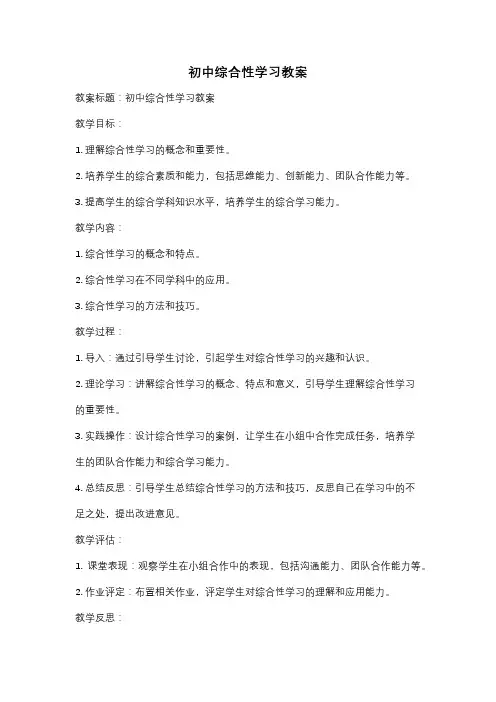 初中综合性学习教案

教案标题：初中综合性学习教案

教学目标：

1. 理解综合性学习的概念和重要性。

2. 培养学生的综合素质和能力，包括思维能力、创新能力、团队合作能力等。

3. 提高学生的综合学科知识水平，培养学生的综合学习能力。

教学内容：

1. 综合性学习的概念和特点。

2. 综合性学习在不同学科中的应用。

3. 综合性学习的方法和技巧。

教学过程：

1. 导入：通过引导学生讨论，引起学生对综合性学习的兴趣和认识。

2. 理论学习：讲解综合性学习的概念、特点和意义，引导学生理解综合性学习的重要性。

3. 实践操作：设计综合性学习的案例，让学生在小组中合作完成任务，培养学生的团队合作能力和综合学习能力。

4. 总结反思：引导学生总结综合性学习的方法和技巧，反思自己在学习中的不足之处，提出改进意见。

教学评估：

1. 课堂表现：观察学生在小组合作中的表现，包括沟通能力、团队合作能力等。

2. 作业评定：布置相关作业，评定学生对综合性学习的理解和应用能力。

教学反思：